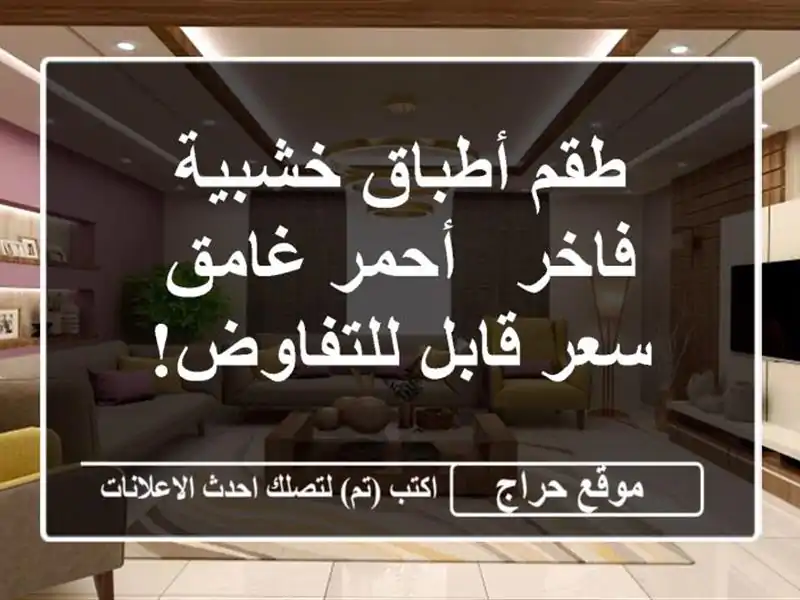 طقم أطباق خشبية فاخر  أحمر غامق سعر قابل للتفاوض!

موقع حراج

اكتب (تم) لتصلك احدث الاعلانات